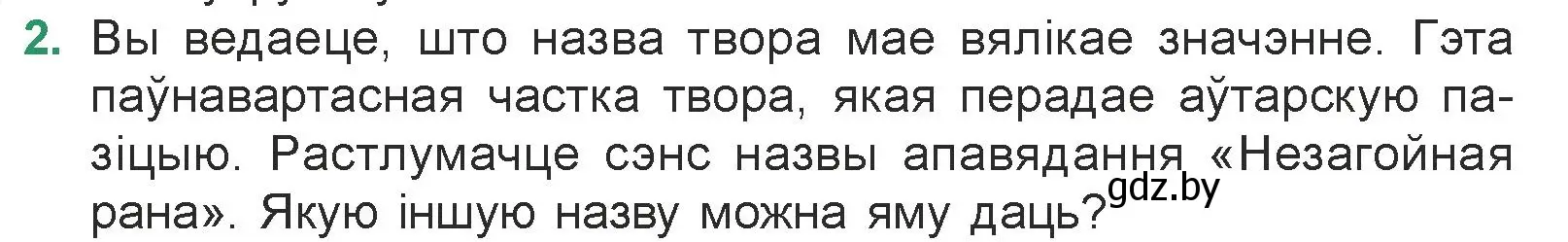 2. Вы ведаеце, што назва твора мае вялікае значэнне. Гэта паўнавартасная частка твора, якая перадае аўтарскую пазіцыю. Растлумачце сэнс назвы апавядання «Незагойная рана». Якую іншую назву можна яму даць?

gdz.by